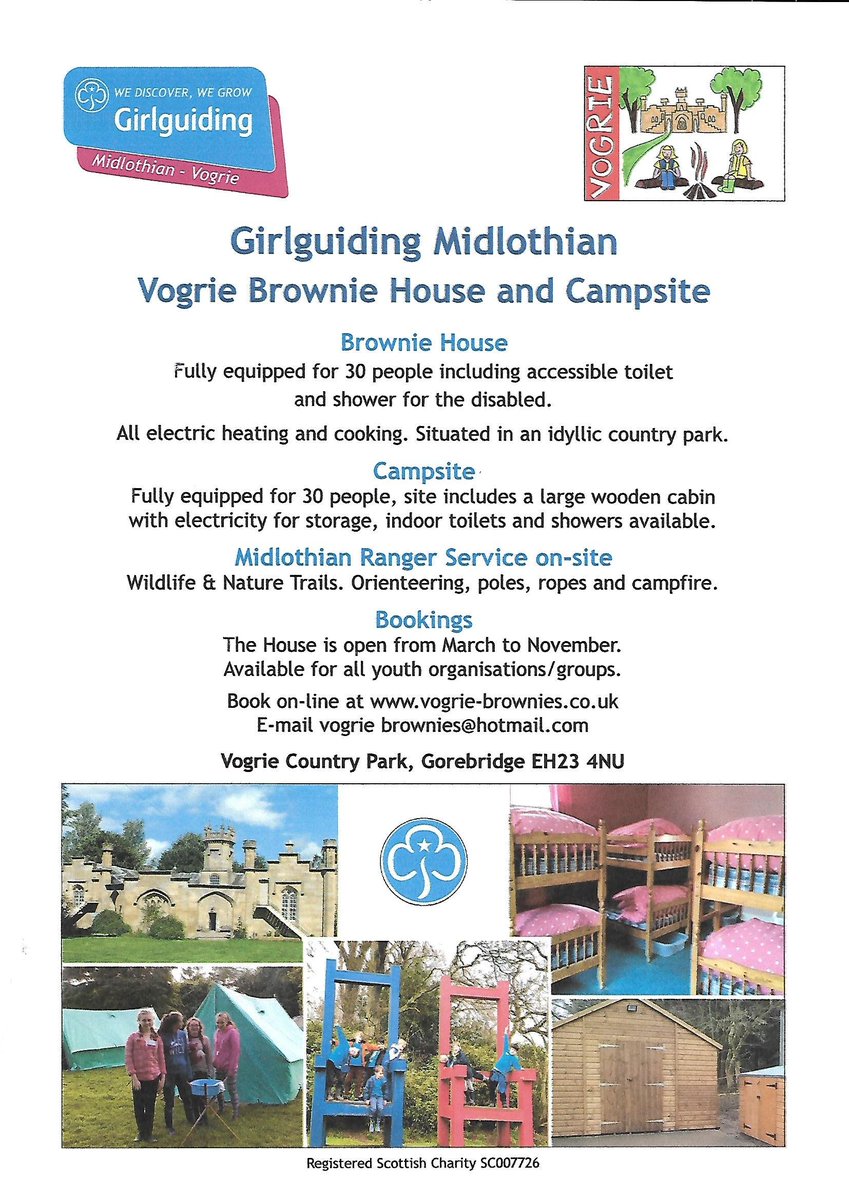 WE DISCOVER, WE GROW
Girlguiding
Midlothian - Vogrie

VOGRIE

Girlguiding Midlothian
Vogrie Brownie House and Campsite

Brownie House
Fully equipped for 30 people including accessible toilet and shower for the disabled.

All electric heating and cooking. Situated in an idyllic country park.

Campsite
Fully equipped for 30 people, site includes a large wooden cabin with electricity for storage, indoor toilets and showers available.

Midlothian Ranger Service on-site
Wildlife & Nature Trails. Orienteering, poles, ropes and campfire.

Bookings
The House is open from March to November.
Available for all youth organisations/groups.

Book on-line at www.vogrie-brownies.co.uk
E-mail vogrie brownies@hotmail.com

Vogrie Country Park, Gorebridge EH23 4NU

Registered Scottish Charity SC007726